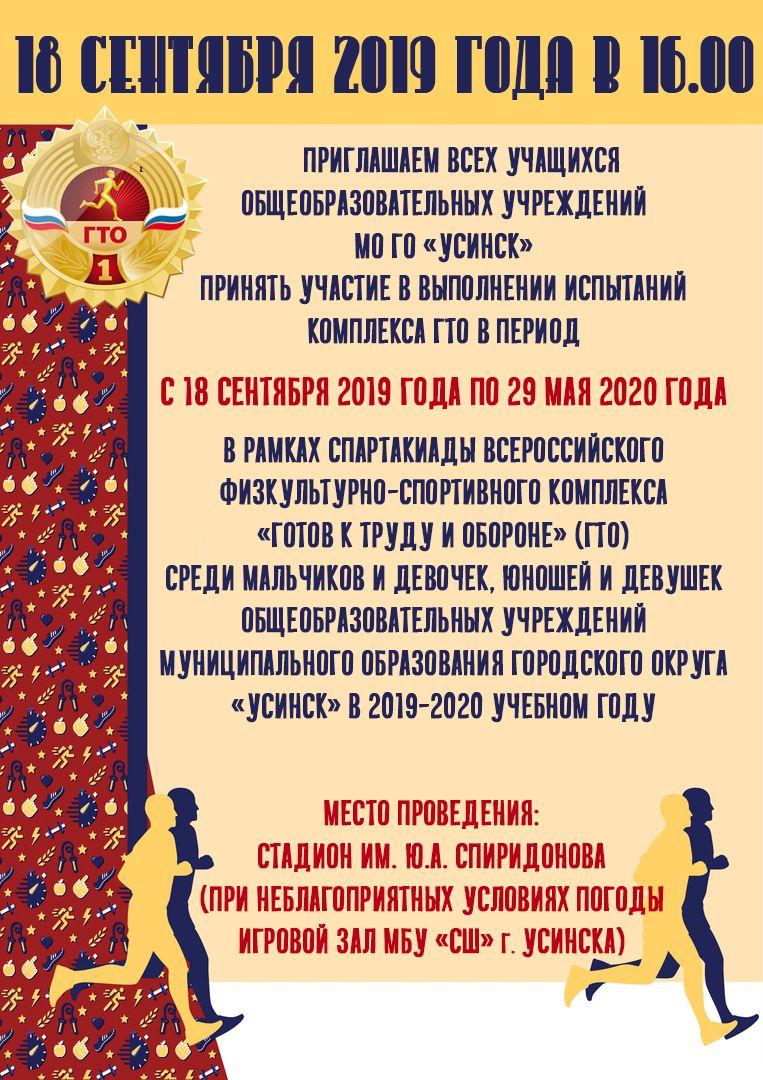 18 СЕНТЯБРЯ 2019 ГОДА В 16.00

ГТО
1

ПРИГЛАШАЕМ ВСЕХ УЧАЩИХСЯ ОБЩЕОБРАЗОВАТЕЛЬНЫХ УЧРЕЖДЕНИЙ МО ГО «УСИНСК» ПРИНЯТЬ УЧАСТИЕ В ВЫПОЛНЕНИИ ИСПЫТАНИЙ КОМПЛЕКСА ГТО В ПЕРИОД

С 18 СЕНТЯБРЯ 2019 ГОДА ПО 29 МАЯ 2020 ГОДА

В РАМКАХ СПАРТАКИАДЫ ВСЕРОССИЙСКОГО ФИЗКУЛЬТУРНО-СПОРТИВНОГО КОМПЛЕКСА «ГОТОВ К ТРУДУ И ОБОРОНЕ» (ГТО) СРЕДИ МАЛЬЧИКОВ И ДЕВОЧЕК, ЮНОШЕЙ И ДЕВУШЕК ОБЩЕОБРАЗОВАТЕЛЬНЫХ УЧРЕЖДЕНИЙ МУНИЦИПАЛЬНОГО ОБРАЗОВАНИЯ ГОРОДСКОГО ОКРУГА «УСИНСК» В 2019-2020 УЧЕБНОМ ГОДУ

МЕСТО ПРОВЕДЕНИЯ:
СТАДИОН ИМ. Ю.А. СПИРИДОНОВА
(ПРИ НЕБЛАГОПРИЯТНЫХ УСЛОВИЯХ ПОГОДЫ
ИГРОВОЙ ЗАЛ МБУ «СШ» г. УСИНСКА)